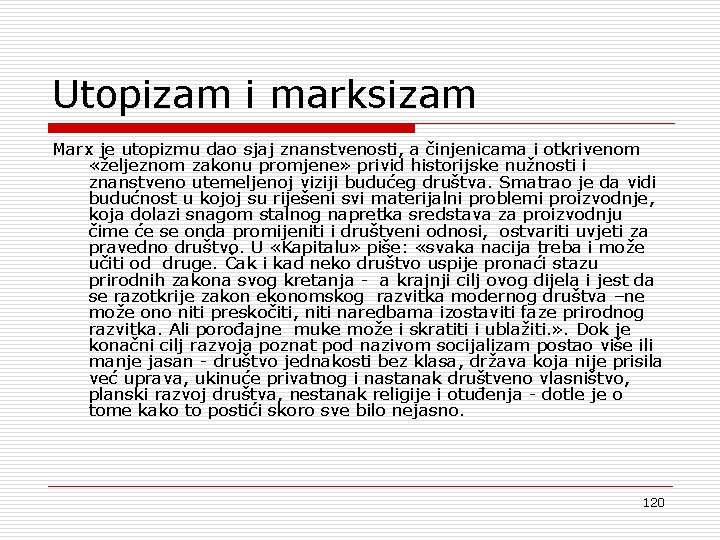 Utopizam i marksizam

Marx je utopizmu dao sjaj znanstvenosti, a činjenicama i otkrivenom «željeznom zakonu promjene» privid historijske nužnosti i znanstveno utemeljenoj viziji budućeg društva. Smatrao je da vidi budućnost u kojoj su riješeni svi materijalni problemi proizvodnje, koja dolazi snagom stalnog napretka sredstava za proizvodnju čime će se onda promijeniti i društveni odnosi, ostvariti uvjeti za pravedno društvo. U «Kapitalu» piše: «svaka nacija treba i može učiti od druge. Čak i kad neko društvo uspije pronaći stazu prirodnih zakona svog kretanja - a krajnji cilj ovog dijela i jest da se razotkrije zakon ekonomskog razvitka modernog društva –ne može ono niti preskočiti, niti naredbama izostaviti faze prirodnog razvitka. Ali porođajne muke može i skratiti i ublažiti.». Dok je konačni cilj razvoja poznat pod nazivom socijalizam postao više ili manje jasan - društvo jednakosti bez klasa, država koja nije prisila već uprava, ukinuće privatnog i nastanak društveno vlasništvo, planski razvoj društva, nestanak religije i otuđenja - dotle je o tome kako to postići skoro sve bilo nejasno.

120